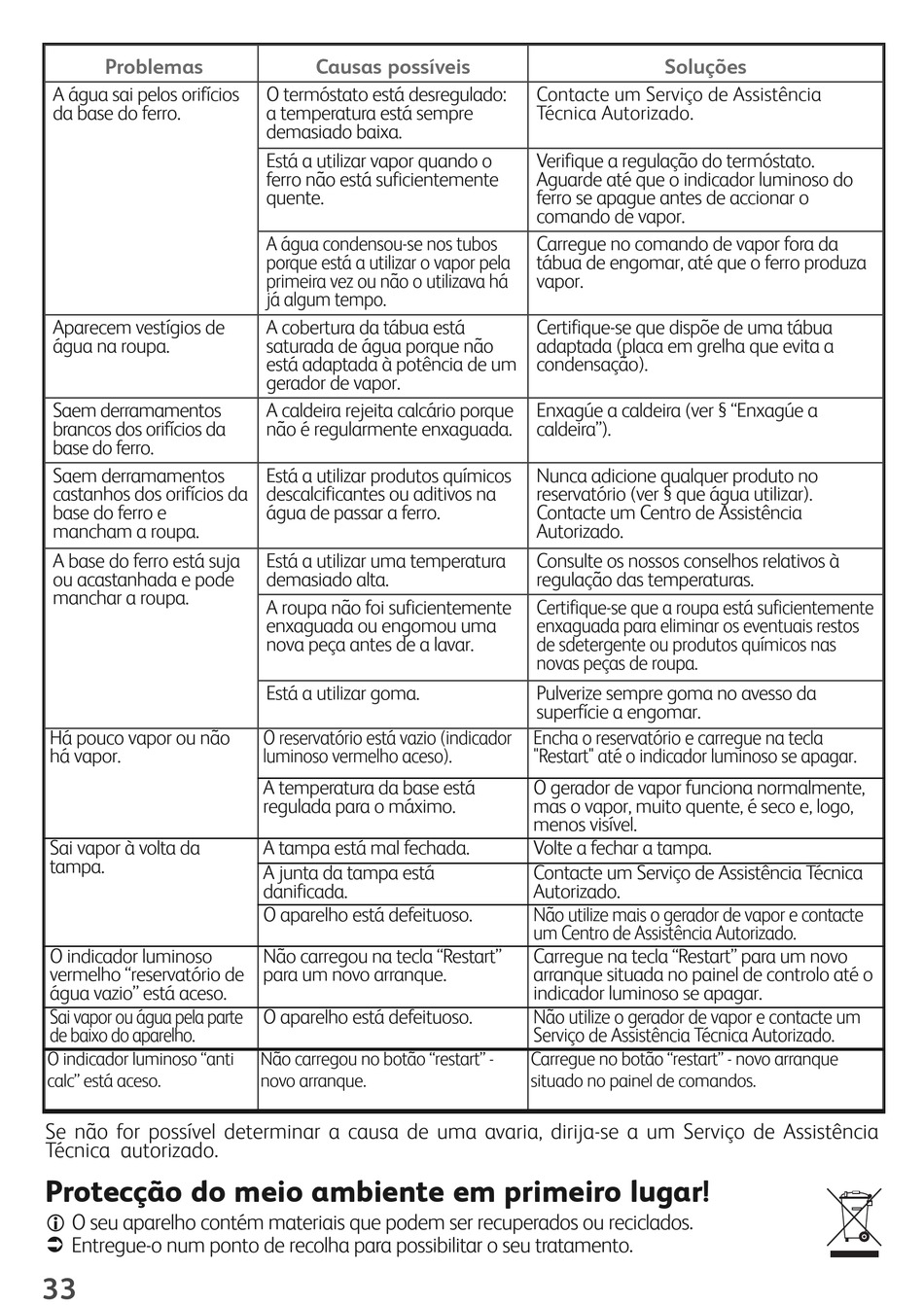 | Problemas | Causas possíveis | Soluções |
|---|---|---|
| A água sai pelos orifícios da base do ferro. | O termóstato está desregulado: a temperatura está sempre demasiado baixa. | Contacte um Serviço de Assistência Técnica Autorizado. |
| | Está a utilizar vapor quando o ferro não está suficientemente quente. | Verifique a regulação do termóstato. Aguarde até que o indicador luminoso do ferro se apague antes de accionar o comando de vapor. |
| | A água condensou-se nos tubos porque está a utilizar o vapor pela primeira vez ou não o utilizava há já algum tempo. | Carregue no comando de vapor fora da tábua de engomar, até que o ferro produza vapor. |
| Aparecem vestígios de água na roupa. | A cobertura da tábua está saturada de água porque não está adaptada à potência de um gerador de vapor. | Certifique-se que dispõe de uma tábua adaptada (placa em grelha que evita a condensação). |
| Saem derramamentos brancos dos orifícios da base do ferro. | A caldeira rejeita calcário porque não é regularmente enxaguada. | Enxagúe a caldeira (ver § "Enxagúe a caldeira"). |
| Saem derramamentos castanhos dos orifícios da base do ferro e mancham a roupa. | Está a utilizar produtos químicos descalcificantes ou aditivos na água de passar a ferro. | Nunca adicione qualquer produto no reservatório (ver § que água utilizar). Contacte um Centro de Assistência Autorizado. |
| A base do ferro está suja ou acastanhada e pode manchar a roupa. | Está a utilizar uma temperatura demasiado alta. | Consulte os nossos conselhos relativos à regulação das temperaturas. |
| | A roupa não foi suficientemente enxaguada ou engomou uma nova peça antes de a lavar. | Certifique-se que a roupa está suficientemente enxaguada para eliminar os eventuais restos de sdetergente ou produtos químicos nas novas peças de roupa. |
| | Está a utilizar goma. | Pulverize sempre goma no avesso da superfície a engomar. |
| Há pouco vapor ou não há vapor. | O reservatório está vazio (indicador luminoso vermelho aceso). | Encha o reservatório e carregue na tecla "Restart" até o indicador luminoso se apagar. |
| | A temperatura da base está regulada para o máximo. | O gerador de vapor funciona normalmente, mas o vapor, muito quente, é seco e, logo, menos visível. |
| Sai vapor à volta da tampa. | A tampa está mal fechada. | Volte a fechar a tampa. |
| | A junta da tampa está danificada. | Contacte um Serviço de Assistência Técnica Autorizado. |
| | O aparelho está defeituoso. | Não utilize mais o gerador de vapor e contacte um Centro de Assistência Autorizado. |
| O indicador luminoso vermelho "reservatório de água vazio" está aceso. | Não carregou na tecla "Restart" para um novo arranque. | Carregue na tecla "Restart" para um novo arranque situada no painel de controlo até o indicador luminoso se apagar. |
| Sai vapor ou água pela parte de baixo do aparelho. | O aparelho está defeituoso. | Não utilize o gerador de vapor e contacte um Serviço de Assistência Técnica Autorizado. |
| O indicador luminoso "anti calc" está aceso. | Não carregou no botão "restart" - novo arranque. | Carregue no botão "restart" - novo arranque situado no painel de comandos. |

Se não for possível determinar a causa de uma avaria, dirija-se a um Serviço de Assistência Técnica autorizado.

Protecção do meio ambiente em primeiro lugar!

O seu aparelho contém materiais que podem ser recuperados ou reciclados.
Entregue-o num ponto de recolha para possibilitar o seu tratamento.

33